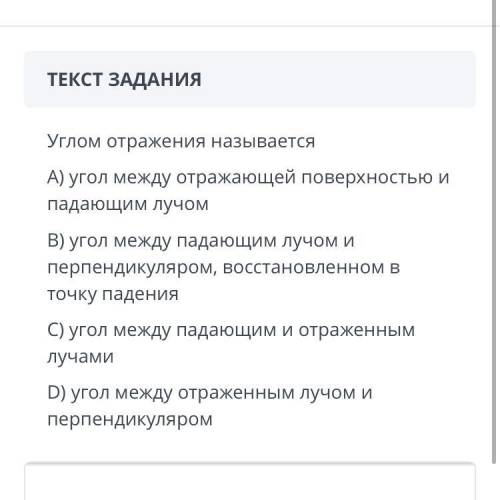 ТЕКСТ ЗАДАНИЯ

Углом отражения называется

A) угол между отражающей поверхностью и падающим лучом

B) угол между падающим лучом и перпендикуляром, восстановленном в точку падения

C) угол между падающим и отраженным лучами

D) угол между отраженным лучом и перпендикуляром